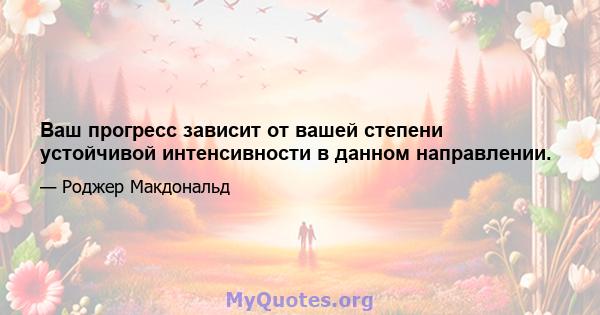 Ваш прогресс зависит от вашей степени устойчивой интенсивности в данном направлении.

— Роджер Макдональд

MyQuotes.org